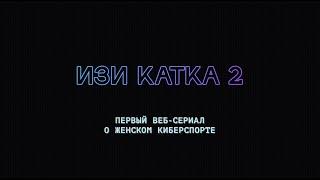 ИЗИ КАТКА 2

ПЕРВЫЙ ВЕБ-СЕРИАЛ
О ЖЕНСКОМ КИБЕРСПОРТЕ